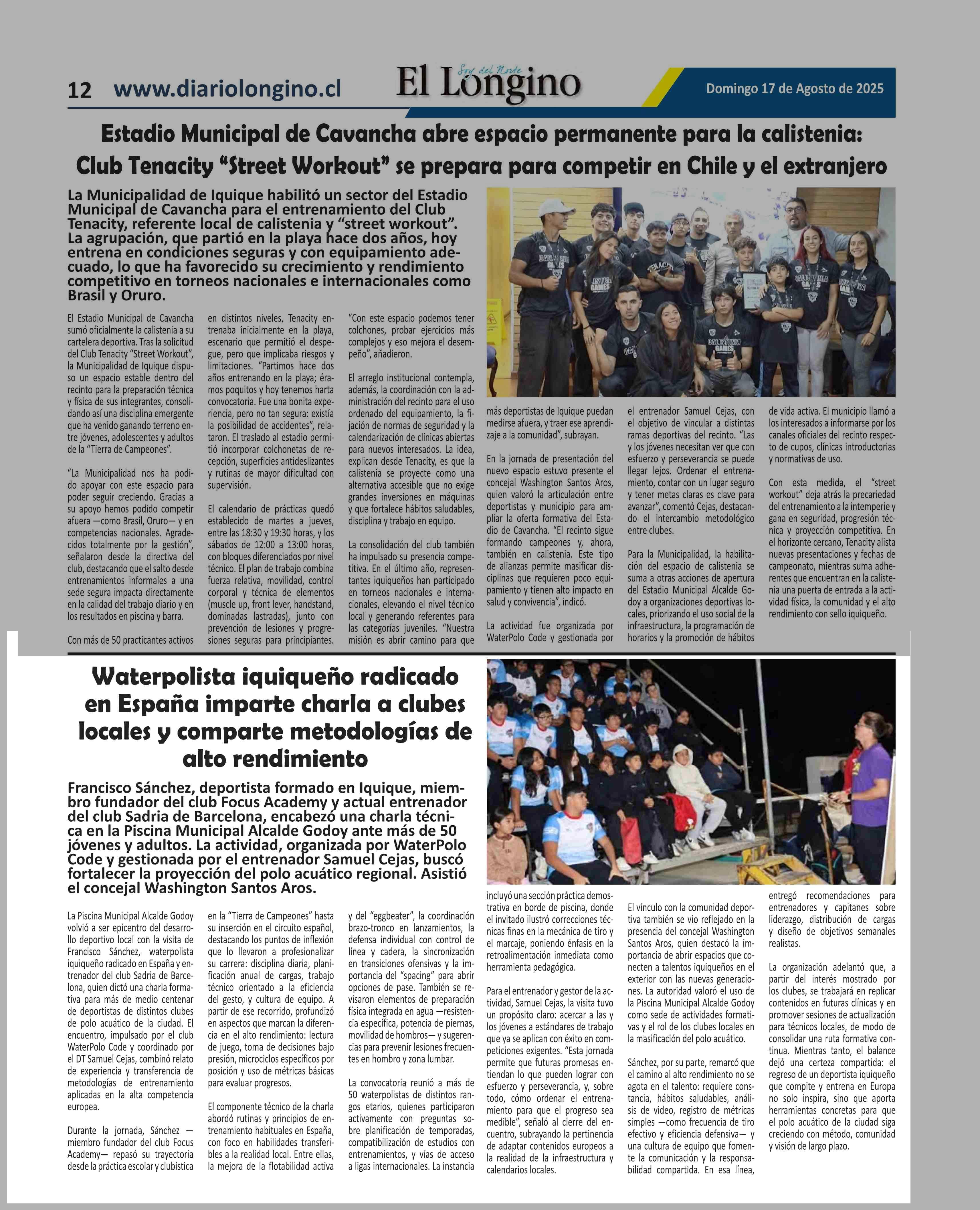 12 www.diariolongino.cl

Soy del Norte
El Longino

Domingo 17 de Agosto de 2025

Estadio Municipal de Cavancha abre espacio permanente para la calistenia: Club Tenacity “Street Workout” se prepara para competir en Chile y el extranjero

La Municipalidad de Iquique habilitó un sector del Estadio Municipal de Cavancha para el entrenamiento del Club Tenacity, referente local de calistenia y “street workout”. La agrupación, que partió en la playa hace dos años, hoy entrena en condiciones seguras y con equipamiento adecuado, lo que ha favorecido su crecimiento y rendimiento competitivo en torneos nacionales e internacionales como Brasil y Oruro.

El Estadio Municipal de Cavancha sumó oficialmente la calistenia a su cartelera deportiva. Tras la solicitud del Club Tenacity “Street Workout”, la Municipalidad de Iquique dispuso un espacio estable dentro del recinto para la preparación técnica y física de sus integrantes, consolidando así una disciplina emergente que ha venido ganando terreno entre jóvenes, adolescentes y adultos de la “Tierra de Campeones”.

“La Municipalidad nos ha podido apoyar con este espacio para poder seguir creciendo. Gracias a su apoyo hemos podido competir afuera —como Brasil, Oruro— y en competencias nacionales. Agradecidos totalmente por la gestión”, señalaron desde la directiva del club, destacando que el salto desde entrenamientos informales a una sede segura impacta directamente en la calidad del trabajo diario y en los resultados en piscina y barra.

Con más de 50 practicantes activos en distintos niveles, Tenacity entrenaba inicialmente en la playa, escenario que permitió el despegue, pero que implicaba riesgos y limitaciones. “Partimos hace dos años entrenando en la playa; éramos poquitos y hoy tenemos harta convocatoria. Fue una bonita experiencia, pero no tan segura: existía la posibilidad de accidentes”, relataron. El traslado al estadio permitió incorporar colchonetas de recepción, superficies antideslizantes y rutinas de mayor dificultad con supervisión.

El calendario de prácticas quedó establecido de martes a jueves, entre las 18:30 y 19:30 horas, y los sábados de 12:00 a 13:00 horas, con bloques diferenciados por nivel técnico. El plan de trabajo combina fuerza relativa, movilidad, control corporal y técnica de elementos (muscle up, front lever, handstand, dominadas lastradas), junto con prevención de lesiones y progresiones seguras para principiantes.

“Con este espacio podemos tener colchones, probar ejercicios más complejos y eso mejora el desempeño”, añadieron.

El arreglo institucional contempla, además, la coordinación con la administración del recinto para el uso ordenado del equipamiento, la fijación de normas de seguridad y la calendarización de clínicas abiertas para nuevos interesados. La idea, explican desde Tenacity, es que la calistenia se proyecte como una alternativa accesible que no exige grandes inversiones en máquinas y que fortalece hábitos saludables, disciplina y trabajo en equipo.

La consolidación del club también ha impulsado su presencia competitiva. En el último año, representantes iquiqueños han participado en torneos nacionales e internacionales, elevando el nivel técnico local y generando referentes para las categorías juveniles. “Nuestra misión es abrir camino para que más deportistas de Iquique puedan medirse afuera, y traer ese aprendizaje a la comunidad”, subrayan.

En la jornada de presentación del nuevo espacio estuvo presente el concejal Washington Santos Aros, quien valoró la articulación entre deportistas y municipio para ampliar la oferta formativa del Estadio de Cavancha. “El recinto sigue formando campeones y, ahora, también en calistenia. Este tipo de alianzas permite masificar disciplinas que requieren poco equipamiento y tienen alto impacto en salud y convivencia”, indicó.

La actividad fue organizada por WaterPolo Code y gestionada por el entrenador Samuel Cejas, con el objetivo de vincular a distintas ramas deportivas del recinto. “Las y los jóvenes necesitan ver que con esfuerzo y perseverancia se puede llegar lejos. Ordenar el entrenamiento, contar con un lugar seguro y tener metas claras es clave para avanzar”, comentó Cejas, destacando el intercambio metodológico entre clubes.

Para la Municipalidad, la habilitación del espacio de calistenia se suma a otras acciones de apertura del Estadio Municipal Alcalde Godoy a organizaciones deportivas locales, priorizando el uso social de la infraestructura, la programación de horarios y la promoción de hábitos de vida activa. El municipio llamó a los interesados a informarse por los canales oficiales del recinto respecto de cupos, clínicas introductorias y normativas de uso.

Con esta medida, el “street workout” deja atrás la precariedad del entrenamiento a la intemperie y gana en seguridad, progresión técnica y proyección competitiva. En el horizonte cercano, Tenacity alista nuevas presentaciones y fechas de campeonato, mientras suma adherentes que encuentran en la calistenia una puerta de entrada a la actividad física, la comunidad y el alto rendimiento con sello iquiqueño.

Waterpolista iquiqueño radicado en España imparte charla a clubes locales y comparte metodologías de alto rendimiento

Francisco Sánchez, deportista formado en Iquique, miembro fundador del club Focus Academy y actual entrenador del club Sadria de Barcelona, encabezó una charla técnica en la Piscina Municipal Alcalde Godoy ante más de 50 jóvenes y adultos. La actividad, organizada por WaterPolo Code y gestionada por el entrenador Samuel Cejas, buscó fortalecer la proyección del polo acuático regional. Asistió el concejal Washington Santos Aros.

La Piscina Municipal Alcalde Godoy volvió a ser epicentro del desarrollo deportivo local con la visita de Francisco Sánchez, waterpolista iquiqueño radicado en España y entrenador del club Sadria de Barcelona, quien dictó una charla formativa para más de medio centenar de deportistas de distintos clubes de polo acuático de la ciudad. El encuentro, impulsado por el club WaterPolo Code y coordinado por el DT Samuel Cejas, combinó relato de experiencia y transferencia de metodologías de entrenamiento aplicadas en la alta competencia europea.

Durante la jornada, Sánchez —miembro fundador del club Focus Academy— repasó su trayectoria desde la práctica escolar y clubística en la “Tierra de Campeones” hasta su inserción en el circuito español, destacando los puntos de inflexión que lo llevaron a profesionalizar su carrera: disciplina diaria, planificación anual de cargas, trabajo técnico orientado a la eficiencia del gesto, y cultura de equipo. A partir de ese recorrido, profundizó en aspectos que marcan la diferencia en el alto rendimiento: lectura de juego, toma de decisiones bajo presión, microciclos específicos por posición y uso de métricas básicas para evaluar progresos.

El componente técnico de la charla abordó rutinas y principios de entrenamiento habituales en España, con foco en habilidades transferibles a la realidad local. Entre ellas, la mejora de la flotabilidad activa y del “eggbeater”, la coordinación brazo-tronco en lanzamientos, la defensa individual con control de línea y cadera, la sincronización en transiciones ofensivas y la importancia del “spacing” para abrir opciones de pase. También se revisaron elementos de preparación física integrada en agua —resistencia específica, potencia de piernas, movilidad de hombros— y sugerencias para prevenir lesiones frecuentes en hombro y zona lumbar.

La convocatoria reunió a más de 50 waterpolistas de distintos rangos etarios, quienes participaron activamente con preguntas sobre planificación de temporadas, compatibilización de estudios con entrenamientos, y vías de acceso a ligas internacionales. La instancia incluyó una sección práctica demostrativa en borde de piscina, donde el invitado ilustró correcciones técnicas finas en la mecánica de tiro y el marcaje, poniendo énfasis en la retroalimentación inmediata como herramienta pedagógica.

Para el entrenador y gestor de la actividad, Samuel Cejas, la visita tuvo un propósito claro: acercar a las y los jóvenes a estándares de trabajo que ya se aplican con éxito en competiciones exigentes. “Esta jornada permite que futuras promesas entiendan lo que pueden lograr con esfuerzo y perseverancia, y, sobre todo, cómo ordenar el entrenamiento para que el progreso sea medible”, señaló al cierre del encuentro, subrayando la pertinencia de adaptar contenidos europeos a la realidad de la infraestructura y calendarios locales.

El vínculo con la comunidad deportiva también se vio reflejado en la presencia del concejal Washington Santos Aros, quien destacó la importancia de abrir espacios que conecten a talentos iquiqueños en el exterior con las nuevas generaciones. La autoridad valoró el uso de la Piscina Municipal Alcalde Godoy como sede de actividades formativas y el rol de los clubes locales en la masificación del polo acuático.

Sánchez, por su parte, remarcó que el camino al alto rendimiento no se agota en el talento: requiere constancia, hábitos saludables, análisis de video, registro de métricas simples —como frecuencia de tiro efectivo y eficiencia defensiva— y una cultura de equipo que fomente la comunicación y la responsabilidad compartida. En esa línea, entregó recomendaciones para entrenadores y capitanes sobre liderazgo, distribución de cargas y diseño de objetivos semanales realistas.

La organización adelantó que, a partir del interés mostrado por los clubes, se trabajará en replicar contenidos en futuras clínicas y en promover sesiones de actualización para técnicos locales, de modo de consolidar una ruta formativa continua. Mientras tanto, el balance dejó una certeza compartida: el regreso de un deportista iquiqueño que compite y entrena en Europa no solo inspira, sino que aporta herramientas concretas para que el polo acuático de la ciudad siga creciendo con método, comunidad y visión de largo plazo.